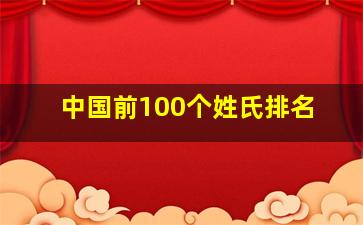 中国前100个姓氏排名